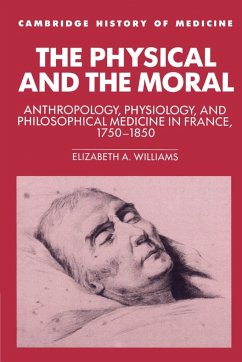 CAMBRIDGE HISTORY OF MEDICINE

THE PHYSICAL AND THE MORAL

ANTHROPOLOGY, PHYSIOLOGY, AND PHILOSOPHICAL MEDICINE IN FRANCE, 1750–1850

ELIZABETH A. WILLIAMS